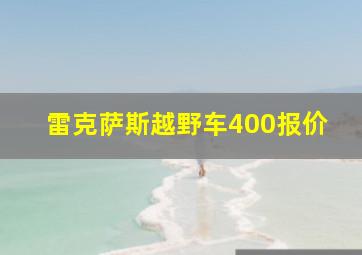 雷克萨斯越野车400报价